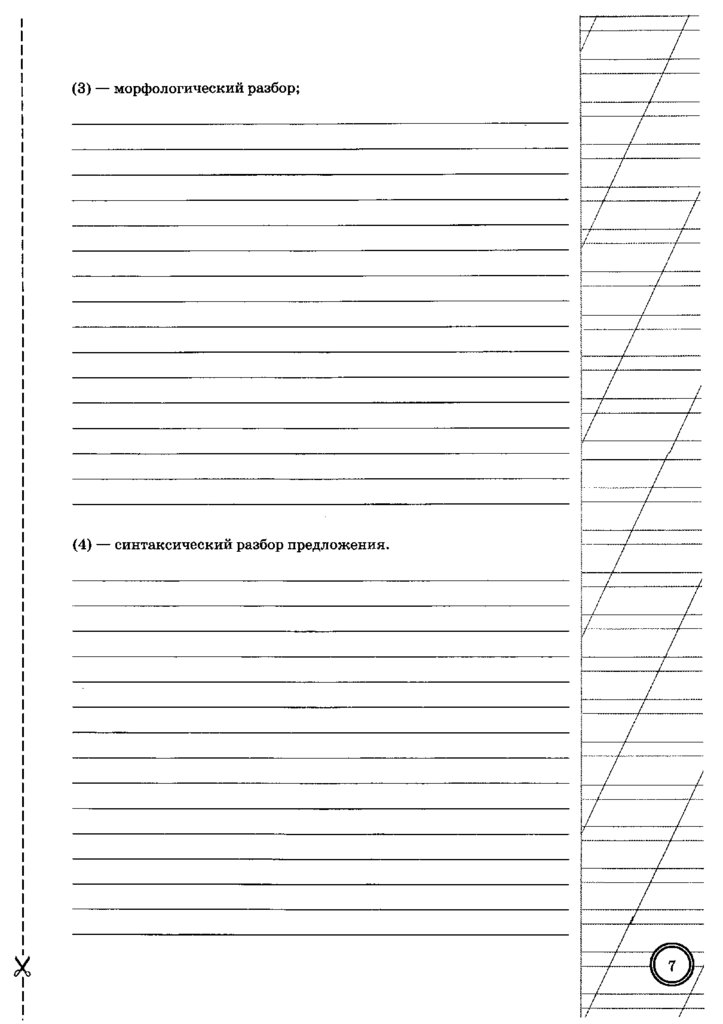 (3) — морфологический разбор;

(4) — синтаксический разбор предложения.

7